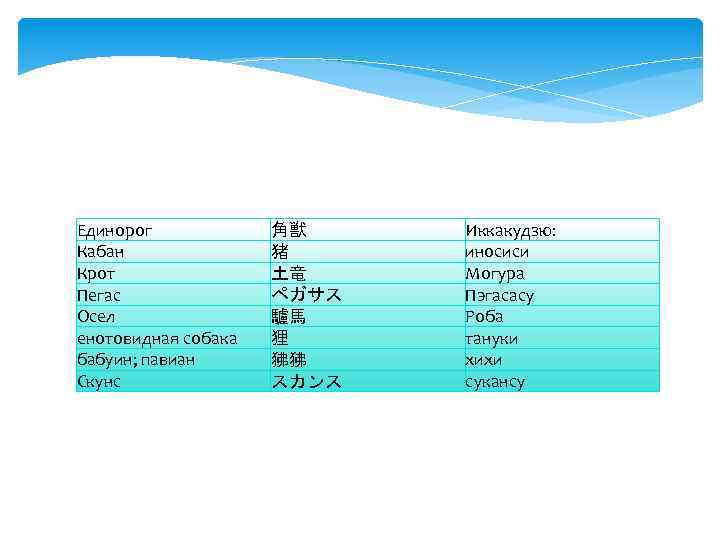 | Единорог | 角獣 | Иккакудзю: |
|---|---|---|
| Кабан | 猪 | иносиси |
| Крот | 土竜 | Могура |
| Пегас | ペガサス | Пэгасасу |
| Осел | 驢馬 | Роба |
| енотовидная собака | 狸 | тануки |
| бабуин; павиан | 狒狒 | хихи |
| Скунс | スカンス | сукансу |